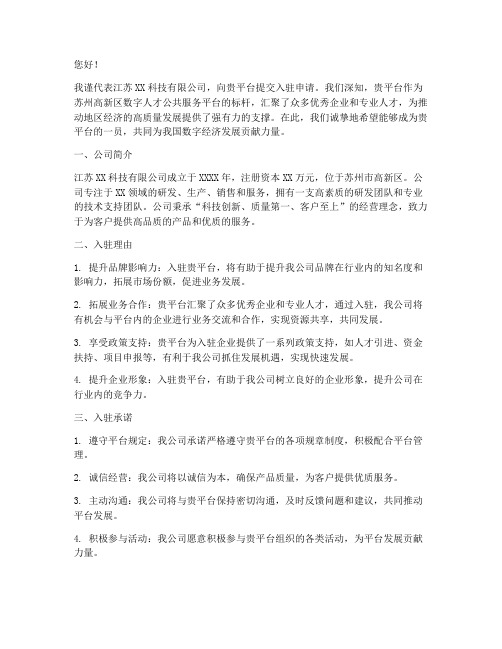 您好！

我谨代表江苏 XX 科技有限公司，向贵平台提交入驻申请。我们深知，贵平台作为苏州高新区数字人才公共服务平台的标杆，汇聚了众多优秀企业和专业人才，为推动地区经济的高质量发展提供了强有力的支撑。在此，我们诚挚地希望能够成为贵平台的一员，共同为我国数字经济发展贡献力量。

一、公司简介

江苏 XX 科技有限公司成立于 XXXX 年，注册资本 XX 万元，位于苏州市高新区。公司专注于 XX 领域的研发、生产、销售和服务，拥有一支高素质的研发团队和专业的技术支持团队。公司秉承“科技创新、质量第一、客户至上”的经营理念，致力于为客户提供高品质的产品和优质的服务。

二、入驻理由

1. 提升品牌影响力：入驻贵平台，将有助于提升我公司品牌在行业内的知名度和影响力，拓展市场份额，促进业务发展。

2. 拓展业务合作：贵平台汇聚了众多优秀企业和专业人才，通过入驻，我公司将有机会与平台内的企业进行业务交流和合作，实现资源共享，共同发展。

3. 享受政策支持：贵平台为入驻企业提供了一系列政策支持，如人才引进、资金扶持、项目申报等，有利于我公司抓住发展机遇，实现快速发展。

4. 提升企业形象：入驻贵平台，有助于我公司树立良好的企业形象，提升公司在行业内的竞争力。

三、入驻承诺

1. 遵守平台规定：我公司承诺严格遵守贵平台的各项规章制度，积极配合平台管理。

2. 诚信经营：我公司将以诚信为本，确保产品质量，为客户提供优质服务。

3. 主动沟通：我公司将与贵平台保持密切沟通，及时反馈问题和建议，共同推动平台发展。

4. 积极参与活动：我公司愿意积极参与贵平台组织的各类活动，为平台发展贡献力量。